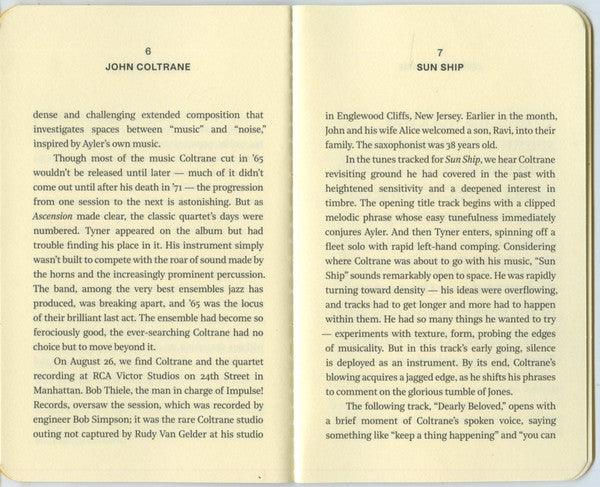 6
JOHN COLTRANE

dense and challenging extended composition that investigates spaces between "music" and "noise," inspired by Ayler's own music.

Though most of the music Coltrane cut in '65 wouldn't be released until later — much of it didn't come out until after his death in '71 — the progression from one session to the next is astonishing. But as Ascension made clear, the classic quartet's days were numbered. Tyner appeared on the album but had trouble finding his place in it. His instrument simply wasn't built to compete with the roar of sound made by the horns and the increasingly prominent percussion. The band, among the very best ensembles jazz has produced, was breaking apart, and '65 was the locus of their brilliant last act. The ensemble had become so ferociously good, the ever-searching Coltrane had no choice but to move beyond it.

On August 26, we find Coltrane and the quartet recording at RCA Victor Studios on 24th Street in Manhattan. Bob Thiele, the man in charge of Impulse! Records, oversaw the session, which was recorded by engineer Bob Simpson; it was the rare Coltrane studio outing not captured by Rudy Van Gelder at his studio

7
SUN SHIP

in Englewood Cliffs, New Jersey. Earlier in the month, John and his wife Alice welcomed a son, Ravi, into their family. The saxophonist was 38 years old.

In the tunes tracked for Sun Ship, we hear Coltrane revisiting ground he had covered in the past with heightened sensitivity and a deepened interest in timbre. The opening title track begins with a clipped melodic phrase whose easy tunefulness immediately conjures Ayler. And then Tyner enters, spinning off a fleet solo with rapid left-hand comping. Considering where Coltrane was about to go with his music, "Sun Ship" sounds remarkably open to space. He was rapidly turning toward density — his ideas were overflowing, and tracks had to get longer and more had to happen within them. He had so many things he wanted to try — experiments with texture, form, probing the edges of musicality. But in this track's early going, silence is deployed as an instrument. By its end, Coltrane's blowing acquires a jagged edge, as he shifts his phrases to comment on the glorious tumble of Jones.

The following track, "Dearly Beloved," opens with a brief moment of Coltrane's spoken voice, saying something like "keep a thing happening" and "you can